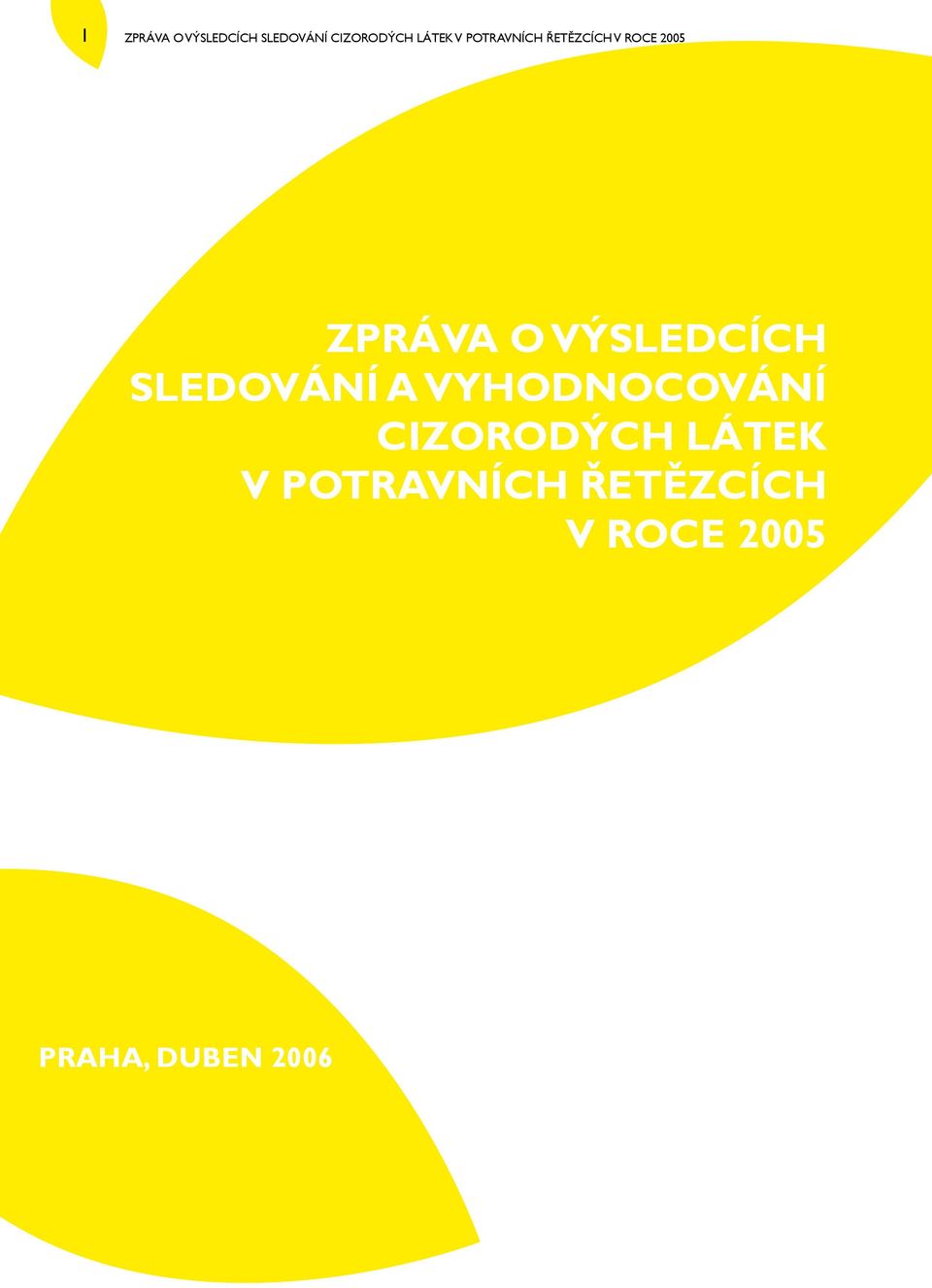 1 ZPRÁVA O VÝSLEDCÍCH SLEDOVÁNÍ CIZORODÝCH LÁTEK V POTRAVNÍCH ŘETĚZCÍCH V ROCE 2005

ZPRÁVA O VÝSLEDCÍCH SLEDOVÁNÍ A VYHODNOCOVÁNÍ CIZORODÝCH LÁTEK V POTRAVNÍCH ŘETĚZCÍCH V ROCE 2005

PRAHA, DUBEN 2006